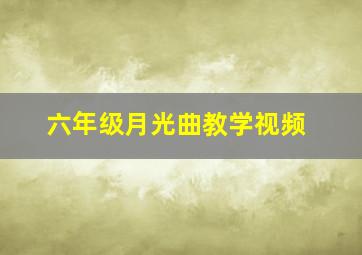 六年级月光曲教学视频